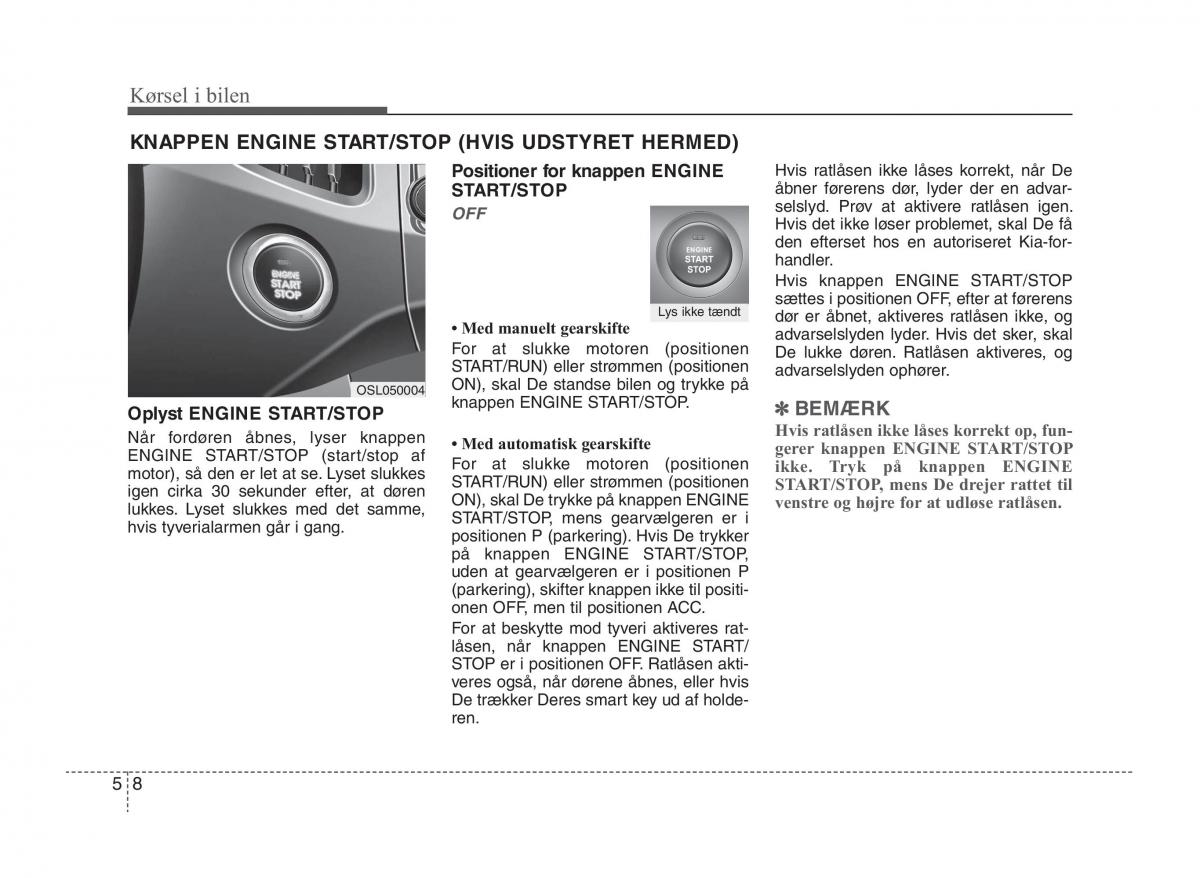 Kørsel i bilen

KNAPPEN ENGINE START/STOP (HVIS UDSTYRET HERMED)

ENGINE START STOP

OSL050004

Oplyst ENGINE START/STOP

Når fordøren åbnes, lyser knappen ENGINE START/STOP (start/stop af motor), så den er let at se. Lyset slukkes igen cirka 30 sekunder efter, at døren lukkes. Lyset slukkes med det samme, hvis tyverialarmen går i gang.

Positioner for knappen ENGINE START/STOP

OFF

ENGINE START STOP

Lys ikke tændt

• Med manuelt gearskifte

For at slukke motoren (positionen START/RUN) eller strømmen (positionen ON), skal De standse bilen og trykke på knappen ENGINE START/STOP.

• Med automatisk gearskifte

For at slukke motoren (positionen START/RUN) eller strømmen (positionen ON), skal De trykke på knappen ENGINE START/STOP, mens gearvælgeren er i positionen P (parkering). Hvis De trykker på knappen ENGINE START/STOP, uden at gearvælgeren er i positionen P (parkering), skifter knappen ikke til positionen OFF, men til positionen ACC.

For at beskytte mod tyveri aktiveres ratlåsen, når knappen ENGINE START/STOP er i positionen OFF. Ratlåsen aktiveres også, når dørene åbnes, eller hvis De trækker Deres smart key ud af holderen.

Hvis ratlåsen ikke låses korrekt, når De åbner førerens dør, lyder der en advarselslyd. Prøv at aktivere ratlåsen igen. Hvis det ikke løser problemet, skal De få den efterset hos en autoriseret Kia-forhandler.

Hvis knappen ENGINE START/STOP sættes i positionen OFF, efter at førerens dør er åbnet, aktiveres ratlåsen ikke, og advarselslyden lyder. Hvis det sker, skal De lukke døren. Ratlåsen aktiveres, og advarselslyden ophører.

✽ BEMÆRK

Hvis ratlåsen ikke låses korrekt op, fungerer knappen ENGINE START/STOP ikke. Tryk på knappen ENGINE START/STOP, mens De drejer rattet til venstre og højre for at udløse ratlåsen.

5 8